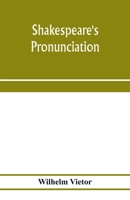 Shakespeare's Pronunciation

Wilhelm Vietor